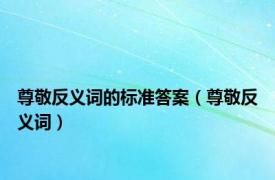 尊敬反义词的标准答案（尊敬反义词）